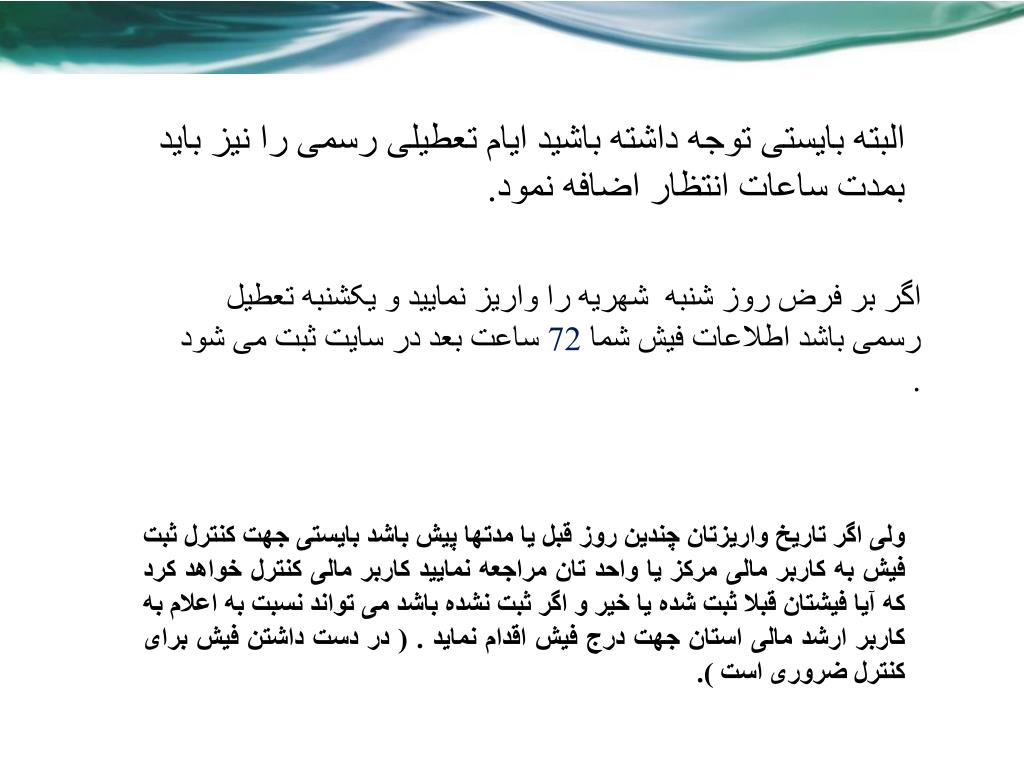 البته بایستی توجه داشته باشید ایام تعطیلی رسمی را نیز باید بمدت ساعات انتظار اضافه نمود.

اگر بر فرض روز شنبه شهریه را واریز نمایید و یکشنبه تعطیل رسمی باشد اطلاعات فیش شما 72 ساعت بعد در سایت ثبت می شود .

ولی اگر تاریخ واریزتان چندین روز قبل یا مدتها پیش باشد بایستی جهت کنترل ثبت فیش به کاربر مالی مرکز یا واحد تان مراجعه نمایید کاربر مالی کنترل خواهد کرد که آیا فیشتان قبلا ثبت شده یا خیر و اگر ثبت نشده باشد می تواند نسبت به اعلام به کاربر ارشد مالی استان جهت درج فیش اقدام نماید . ( در دست داشتن فیش برای کنترل ضروری است ).